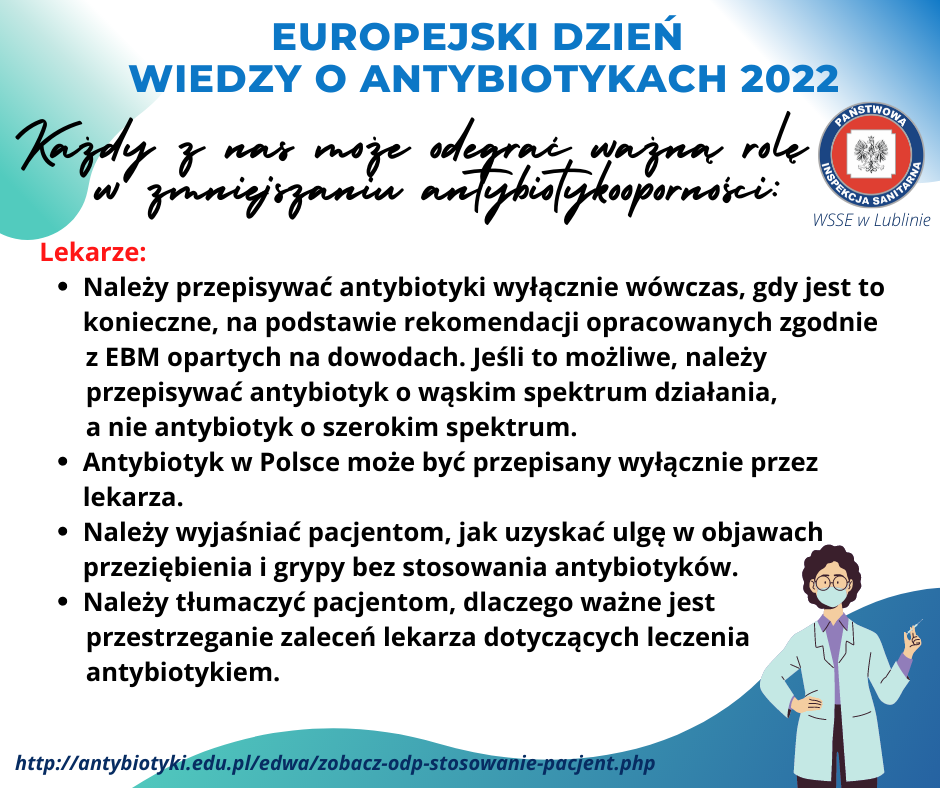 EUROPEJSKI DZIEŃ
WIEDZY O ANTYBIOTYKACH 2022

Każdy z nas może odegrać ważną rolę w zmniejszaniu antybiotykooporności:

PAŃSTWOWA INSPEKCJA SANITARNA
WSSE w Lublinie

Lekarze:

• Należy przepisywać antybiotyki wyłącznie wówczas, gdy jest to konieczne, na podstawie rekomendacji opracowanych zgodnie z EBM opartych na dowodach. Jeśli to możliwe, należy przepisywać antybiotyk o wąskim spektrum działania, a nie antybiotyk o szerokim spektrum.
• Antybiotyk w Polsce może być przepisany wyłącznie przez lekarza.
• Należy wyjaśniać pacjentom, jak uzyskać ulgę w objawach przeziębienia i grypy bez stosowania antybiotyków.
• Należy tłumaczyć pacjentom, dlaczego ważne jest przestrzeganie zaleceń lekarza dotyczących leczenia antybiotykiem.

http://antybiotyki.edu.pl/edwa/zobacz-odp-stosowanie-pacjent.php